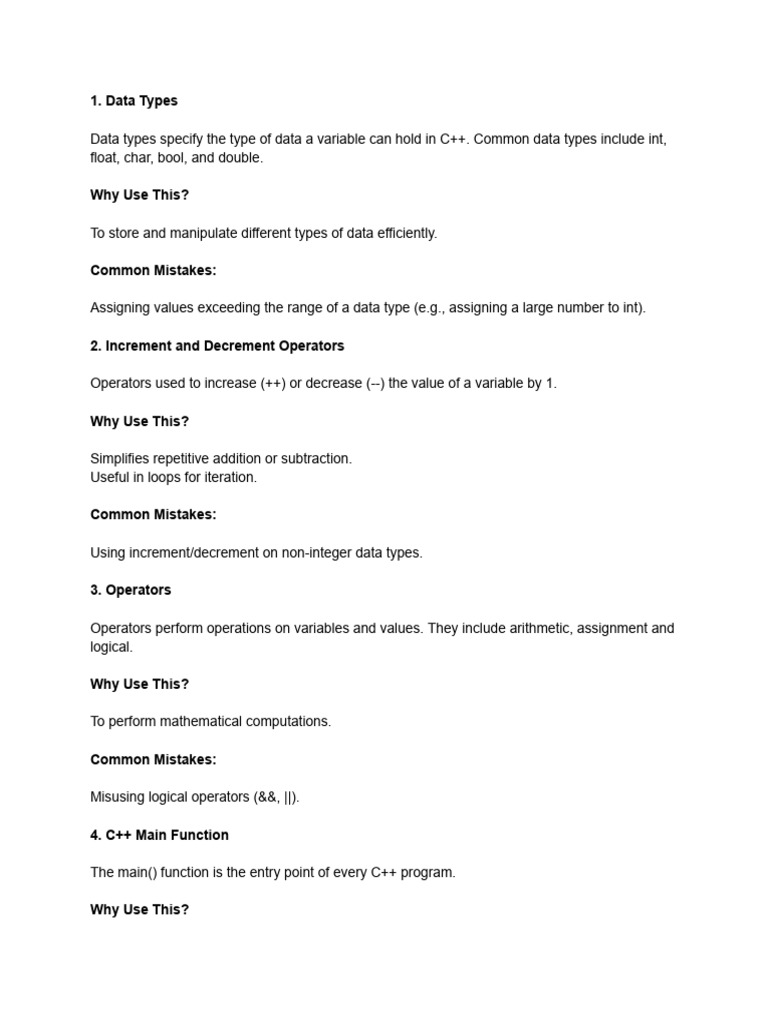 1. Data Types

Data types specify the type of data a variable can hold in C++. Common data types include int, float, char, bool, and double.

Why Use This?

To store and manipulate different types of data efficiently.

Common Mistakes:

Assigning values exceeding the range of a data type (e.g., assigning a large number to int).

2. Increment and Decrement Operators

Operators used to increase (++) or decrease (--) the value of a variable by 1.

Why Use This?

Simplifies repetitive addition or subtraction.
Useful in loops for iteration.

Common Mistakes:

Using increment/decrement on non-integer data types.

3. Operators

Operators perform operations on variables and values. They include arithmetic, assignment and logical.

Why Use This?

To perform mathematical computations.

Common Mistakes:

Misusing logical operators (&&, ||).

4. C++ Main Function

The main() function is the entry point of every C++ program.

Why Use This?